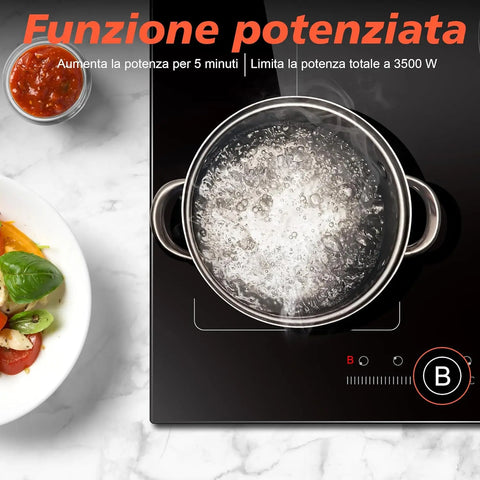 Funzione potenziata

Aumenta la potenza per 5 minuti | Limita la potenza totale a 3500 W

B

B